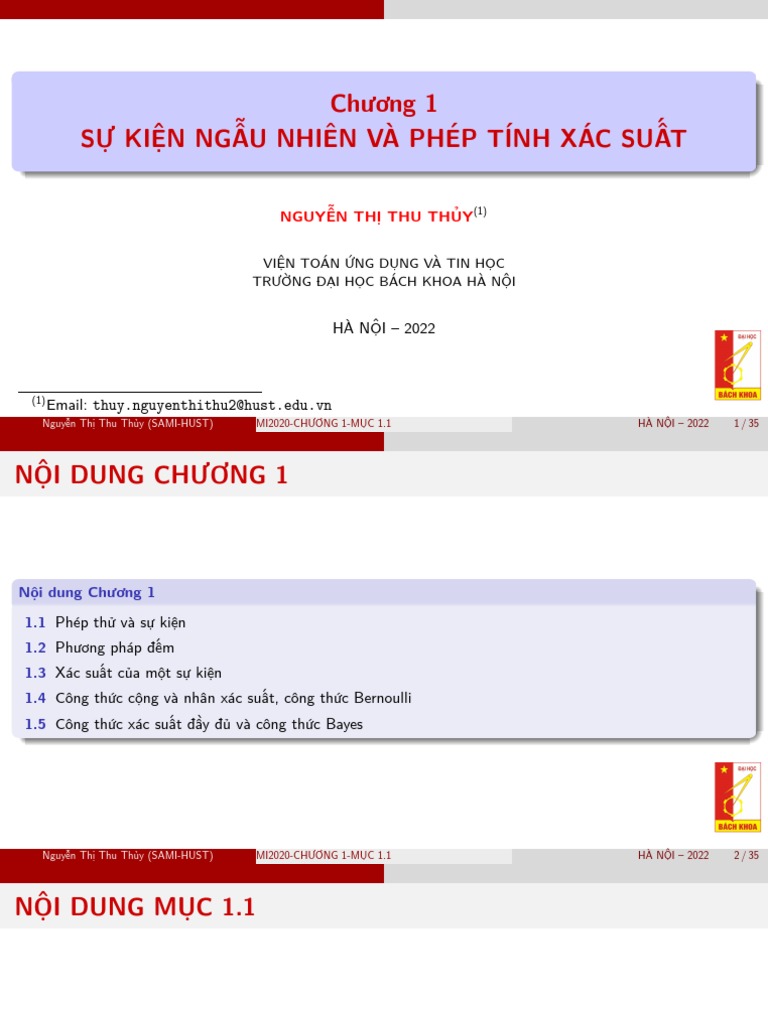 Chương 1
SỰ KIỆN NGẪU NHIÊN VÀ PHÉP TÍNH XÁC SUẤT

NGUYỄN THỊ THU THỦY$^{(1)}$

VIỆN TOÁN ỨNG DỤNG VÀ TIN HỌC
TRƯỜNG ĐẠI HỌC BÁCH KHOA HÀ NỘI

HÀ NỘI – 2022

ĐẠI HỌC
BÁCH KHOA

$^{(1)}$Email: thuy.nguyenthithu2@hust.edu.vn

Nguyễn Thị Thu Thủy (SAMI-HUST) MI2020-CHƯƠNG 1-MỤC 1.1 HÀ NỘI – 2022 1 / 35

NỘI DUNG CHƯƠNG 1

Nội dung Chương 1
1.1 Phép thử và sự kiện
1.2 Phương pháp đếm
1.3 Xác suất của một sự kiện
1.4 Công thức cộng và nhân xác suất, công thức Bernoulli
1.5 Công thức xác suất đầy đủ và công thức Bayes

ĐẠI HỌC
BÁCH KHOA

Nguyễn Thị Thu Thủy (SAMI-HUST) MI2020-CHƯƠNG 1-MỤC 1.1 HÀ NỘI – 2022 2 / 35

NỘI DUNG MỤC 1.1